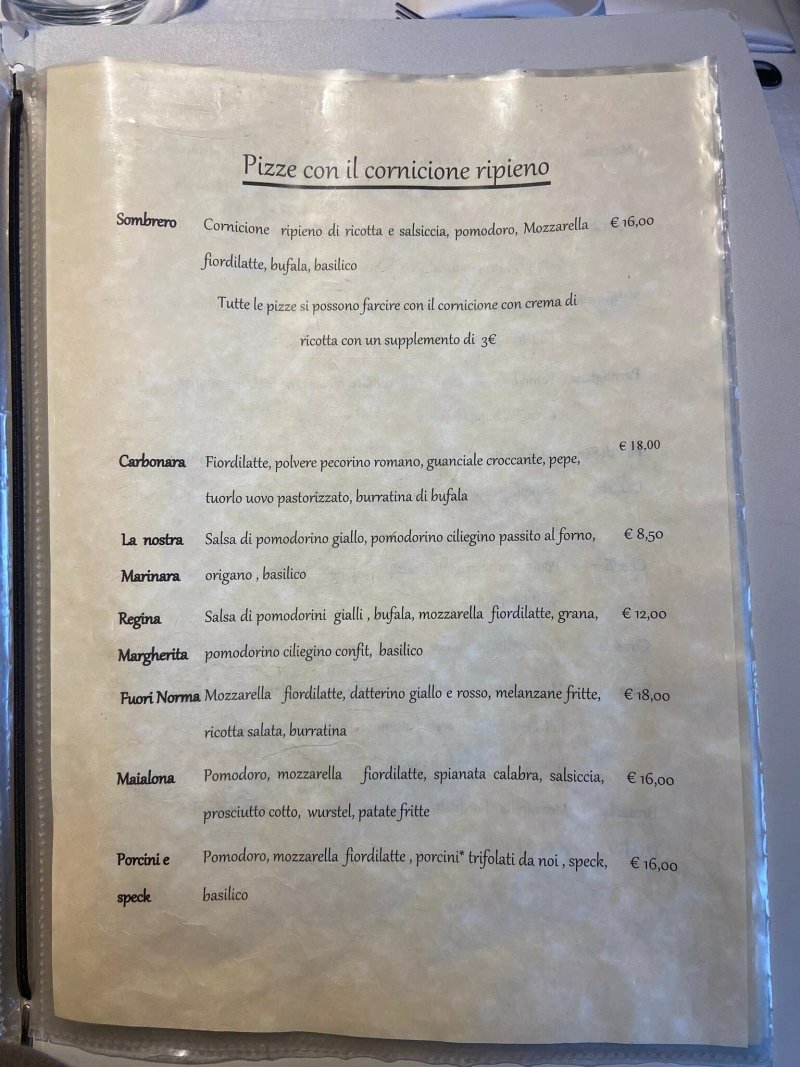 Pizze con il cornicione ripieno

Sombrero Cornicione ripieno di ricotta e salsiccia, pomodoro, Mozzarella fiordilatte, bufala, basilico € 16,00

Tutte le pizze si possono farcire con il cornicione con crema di ricotta con un supplemento di 3€

Carbonara Fiordilatte, polvere pecorino romano, guanciale croccante, pepe, tuorlo uovo pastorizzato, burratina di bufala € 18,00

La nostra Marinara Salsa di pomodorino giallo, pomodorino ciliegino passito al forno, origano , basilico € 8,50

Regina Margherita Salsa di pomodorini gialli , bufala, mozzarella fiordilatte, grana, pomodorino ciliegino confit, basilico € 12,00

Fuori Norma Mozzarella fiordilatte, datterino giallo e rosso, melanzane fritte, ricotta salata, burratina € 18,00

Maialona Pomodoro, mozzarella fiordilatte, spianata calabra, salsiccia, prosciutto cotto, wurstel, patate fritte € 16,00

Porcini e speck Pomodoro, mozzarella fiordilatte , porcini* trifolati da noi , speck, basilico € 16,00